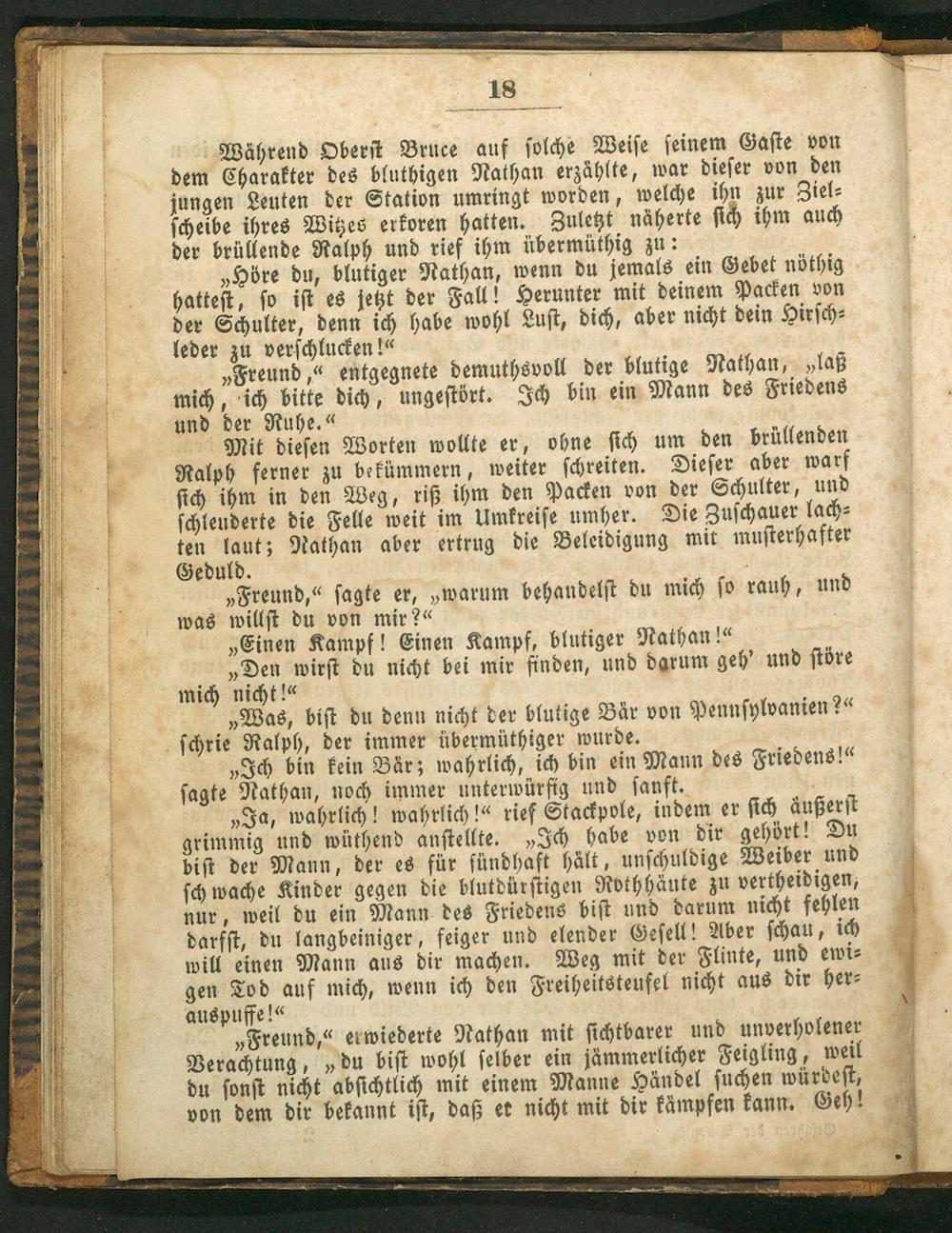 18

Während Oberst Bruce auf solche Weise seinem Gaste von dem Charakter des bluthigen Nathan erzählte, war dieser von den jungen Leuten der Station umringt worden, welche ihn zur Zielscheibe ihres Witzes erkoren hatten. Zuletzt näherte sich ihm auch der brüllende Ralph und rief ihm übermüthig zu:

„Höre du, blutiger Nathan, wenn du jemals ein Gebet nöthig hattest, so ist es jetzt der Fall! Herunter mit deinem Packen von der Schulter, denn ich habe wohl Lust, dich, aber nicht dein Hirschleder zu verschlucken!“

„Freund,“ entgegnete demuthsvoll der blutige Nathan, „laß mich, ich bitte dich, ungestört. Ich bin ein Mann des Friedens und der Ruhe.“

Mit diesen Worten wollte er, ohne sich um den brüllenden Ralph ferner zu bekümmern, weiter schreiten. Dieser aber warf sich ihm in den Weg, riß ihm den Packen von der Schulter, und schleuderte die Felle weit im Umkreise umher. Die Zuschauer lachten laut; Nathan aber ertrug die Beleidigung mit musterhafter Geduld.

„Freund,“ sagte er, „warum behandelst du mich so rauh, und was willst du von mir?“

„Einen Kampf! Einen Kampf, blutiger Nathan!“

„Den wirst du nicht bei mir finden, und darum geh' und störe mich nicht!“

„Was, bist du denn nicht der blutige Bär von Pennsylvanien?“ schrie Ralph, der immer übermüthiger wurde.

„Ich bin kein Bär; wahrlich, ich bin ein Mann des Friedens!“ sagte Nathan, noch immer unterwürfig und sanft.

„Ja, wahrlich! wahrlich!“ rief Stackpole, indem er sich äußerst grimmig und wüthend anstellte. „Ich habe von dir gehört! Du bist der Mann, der es für sündhaft hält, unschuldige Weiber und schwache Kinder gegen die blutdürstigen Rothhäute zu vertheidigen, nur, weil du ein Mann des Friedens bist und darum nicht fehlen darfst, du langbeiniger, feiger und elender Gesell! Aber schau, ich will einen Mann aus dir machen. Weg mit der Flinte, und ewigen Tod auf mich, wenn ich den Freiheitsteufel nicht aus dir herauspuffe!“

„Freund,“ erwiederte Nathan mit sichtbarer und unverholener Verachtung, „du bist wohl selber ein jämmerlicher Feigling, weil du sonst nicht absichtlich mit einem Manne Händel suchen würdest, von dem dir bekannt ist, daß er nicht mit dir kämpfen kann. Geh!